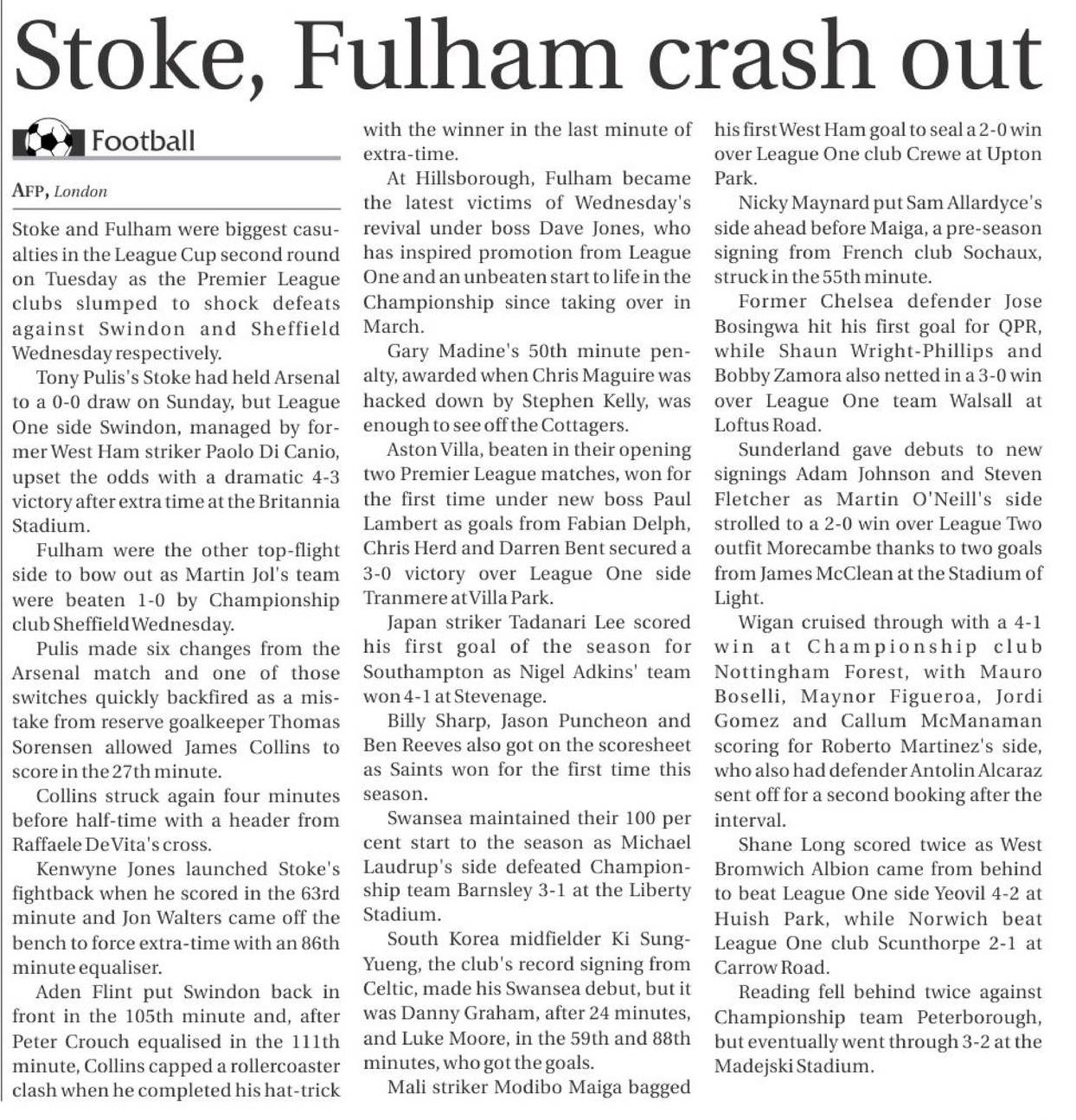 Stoke, Fulham crash out

Football

AFP, London

Stoke and Fulham were biggest casualties in the League Cup second round on Tuesday as the Premier League clubs slumped to shock defeats against Swindon and Sheffield Wednesday respectively.

Tony Pulis's Stoke had held Arsenal to a 0-0 draw on Sunday, but League One side Swindon, managed by former West Ham striker Paolo Di Canio, upset the odds with a dramatic 4-3 victory after extra time at the Britannia Stadium.

Fulham were the other top-flight side to bow out as Martin Jol's team were beaten 1-0 by Championship club Sheffield Wednesday.

Pulis made six changes from the Arsenal match and one of those switches quickly backfired as a mistake from reserve goalkeeper Thomas Sorensen allowed James Collins to score in the 27th minute.

Collins struck again four minutes before half-time with a header from Raffaele De Vita's cross.

Kenwyne Jones launched Stoke's fightback when he scored in the 63rd minute and Jon Walters came off the bench to force extra-time with an 86th minute equaliser.

Aden Flint put Swindon back in front in the 105th minute and, after Peter Crouch equalised in the 111th minute, Collins capped a rollercoaster clash when he completed his hat-trick with the winner in the last minute of extra-time.

At Hillsborough, Fulham became the latest victims of Wednesday's revival under boss Dave Jones, who has inspired promotion from League One and an unbeaten start to life in the Championship since taking over in March.

Gary Madine's 50th minute penalty, awarded when Chris Maguire was hacked down by Stephen Kelly, was enough to see off the Cottagers.

Aston Villa, beaten in their opening two Premier League matches, won for the first time under new boss Paul Lambert as goals from Fabian Delph, Chris Herd and Darren Bent secured a 3-0 victory over League One side Tranmere at Villa Park.

Japan striker Tadanari Lee scored his first goal of the season for Southampton as Nigel Adkins' team won 4-1 at Stevenage.

Billy Sharp, Jason Puncheon and Ben Reeves also got on the scoresheet as Saints won for the first time this season.

Swansea maintained their 100 per cent start to the season as Michael Laudrup's side defeated Championship team Barnsley 3-1 at the Liberty Stadium.

South Korea midfielder Ki Sung-Yueng, the club's record signing from Celtic, made his Swansea debut, but it was Danny Graham, after 24 minutes, and Luke Moore, in the 59th and 88th minutes, who got the goals.

Mali striker Modibo Maiga bagged his first West Ham goal to seal a 2-0 win over League One club Crewe at Upton Park.

Nicky Maynard put Sam Allardyce's side ahead before Maiga, a pre-season signing from French club Sochaux, struck in the 55th minute.

Former Chelsea defender Jose Bosingwa hit his first goal for QPR, while Shaun Wright-Phillips and Bobby Zamora also netted in a 3-0 win over League One team Walsall at Loftus Road.

Sunderland gave debuts to new signings Adam Johnson and Steven Fletcher as Martin O'Neill's side strolled to a 2-0 win over League Two outfit Morecambe thanks to two goals from James McClean at the Stadium of Light.

Wigan cruised through with a 4-1 win at Championship club Nottingham Forest, with Mauro Boselli, Maynor Figueroa, Jordi Gomez and Callum McManaman scoring for Roberto Martinez's side, who also had defender Antolin Alcaraz sent off for a second booking after the interval.

Shane Long scored twice as West Bromwich Albion came from behind to beat League One side Yeovil 4-2 at Huish Park, while Norwich beat League One club Scunthorpe 2-1 at Carrow Road.

Reading fell behind twice against Championship team Peterborough, but eventually went through 3-2 at the Madejski Stadium.